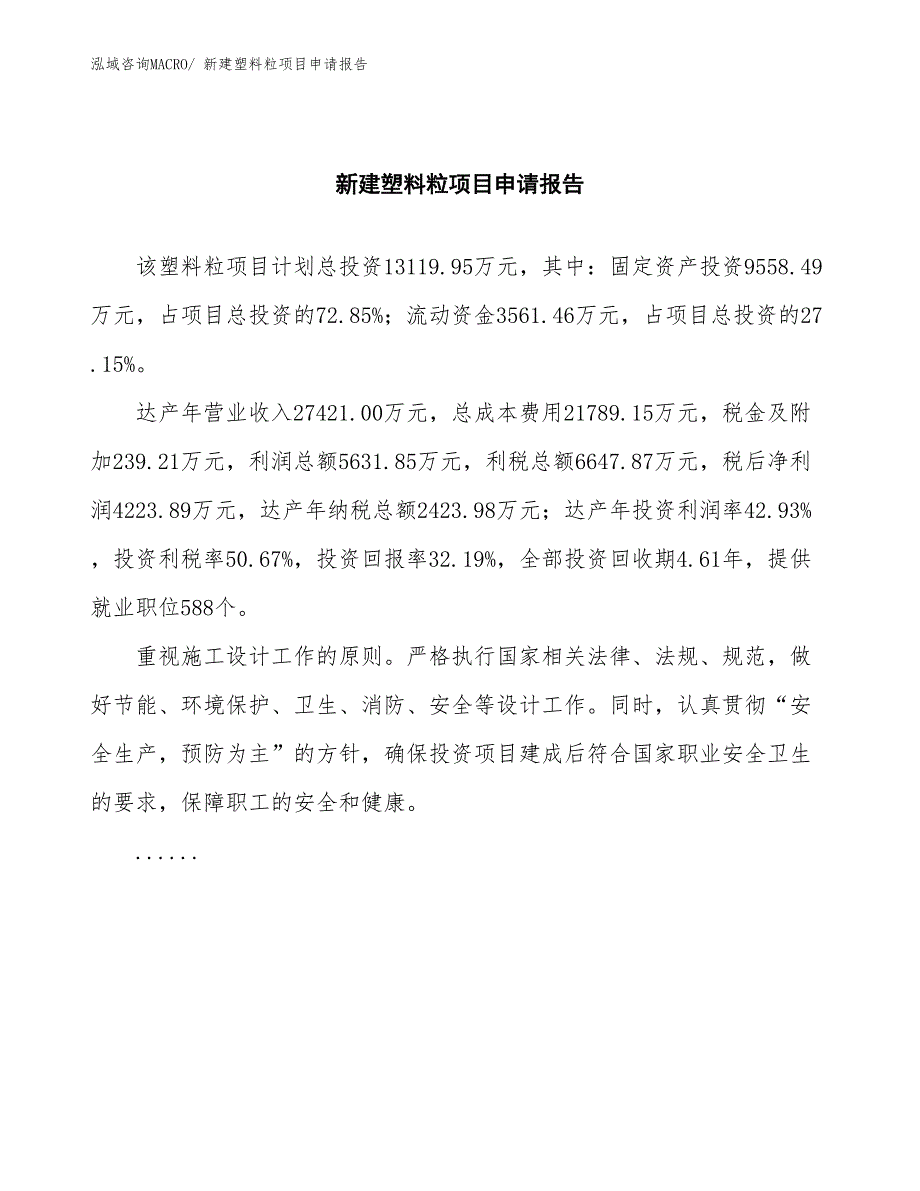 泓域咨询MACRO/ 新建塑料粒项目申请报告

新建塑料粒项目申请报告

该塑料粒项目计划总投资13119.95万元，其中：固定资产投资9558.49万元，占项目总投资的72.85%；流动资金3561.46万元，占项目总投资的27.15%。

达产年营业收入27421.00万元，总成本费用21789.15万元，税金及附加239.21万元，利润总额5631.85万元，利税总额6647.87万元，税后净利润4223.89万元，达产年纳税总额2423.98万元；达产年投资利润率42.93%，投资利税率50.67%，投资回报率32.19%，全部投资回收期4.61年，提供就业职位588个。

重视施工设计工作的原则。严格执行国家相关法律、法规、规范，做好节能、环境保护、卫生、消防、安全等设计工作。同时，认真贯彻“安全生产，预防为主”的方针，确保投资项目建成后符合国家职业安全卫生的要求，保障职工的安全和健康。

......